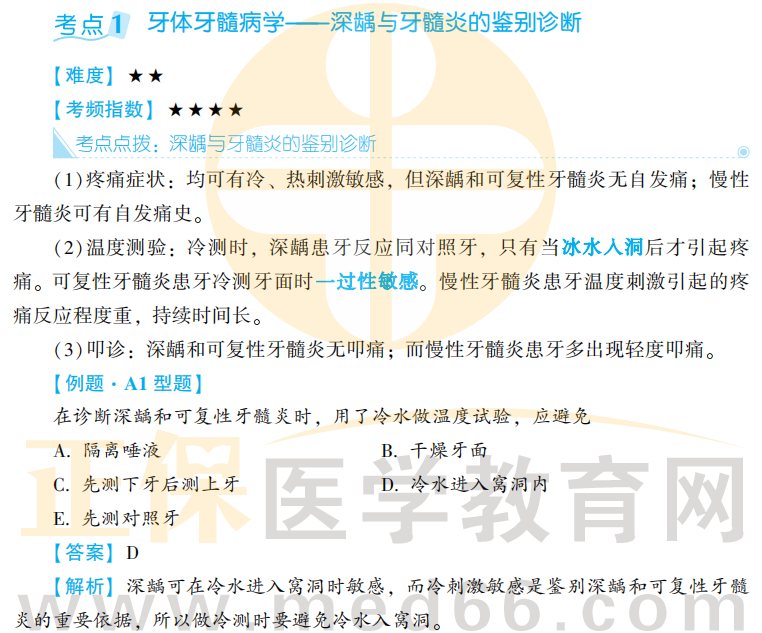 考点1 牙体牙髓病学——深龋与牙髓炎的鉴别诊断

【难度】★★

【考频指数】★★★★

考点点拨：深龋与牙髓炎的鉴别诊断

(1)疼痛症状：均可有冷、热刺激敏感，但深龋和可复性牙髓炎无自发痛；慢性牙髓炎可有自发痛史。

(2)温度测验：冷测时，深龋患牙反应同对照牙，只有当冰水入洞后才引起疼痛。可复性牙髓炎患牙冷测牙面时一过性敏感。慢性牙髓炎患牙温度刺激引起的疼痛反应程度重，持续时间长。

(3)叩诊：深龋和可复性牙髓炎无叩痛；而慢性牙髓炎患牙多出现轻度叩痛。

【例题·A1型题】

在诊断深龋和可复性牙髓炎时，用了冷水做温度试验，应避免

A.隔离唾液 B.干燥牙面

C.先测下牙后测上牙 D.冷水进入窝洞内

E.先测对照牙

【答案】D

【解析】深龋可在冷水进入窝洞时敏感，而冷刺激敏感是鉴别深龋和可复性牙髓炎的重要依据，所以做冷测时要避免冷水入窝洞。

正保医学教育网

www.med66.com